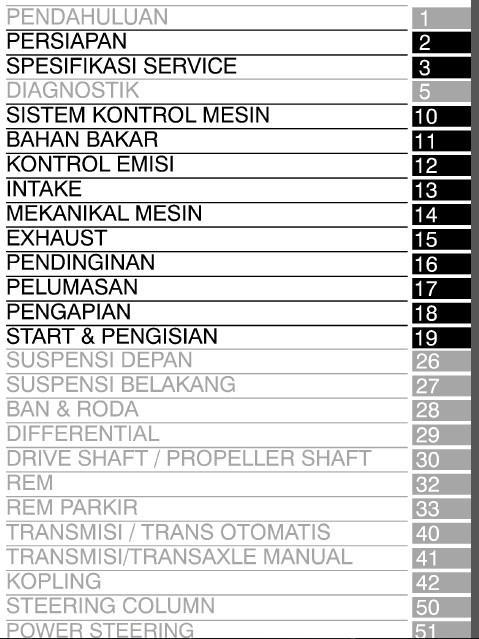 | | |
|---|---|
| PENDAHULUAN | 1 |
| PERSIAPAN | 2 |
| SPESIFIKASI SERVICE | 3 |
| DIAGNOSTIK | 5 |
| SISTEM KONTROL MESIN | 10 |
| BAHAN BAKAR | 11 |
| KONTROL EMISI | 12 |
| INTAKE | 13 |
| MEKANIKAL MESIN | 14 |
| EXHAUST | 15 |
| PENDINGINAN | 16 |
| PELUMASAN | 17 |
| PENGAPIAN | 18 |
| START & PENGISIAN | 19 |
| SUSPENSI DEPAN | 26 |
| SUSPENSI BELAKANG | 27 |
| BAN & RODA | 28 |
| DIFFERENTIAL | 29 |
| DRIVE SHAFT / PROPELLER SHAFT | 30 |
| REM | 32 |
| REM PARKIR | 33 |
| TRANSMISI / TRANS OTOMATIS | 40 |
| TRANSMISI/TRANSAXLE MANUAL | 41 |
| KOPLING | 42 |
| STEERING COLUMN | 50 |
| POWER STEERING | 51 |